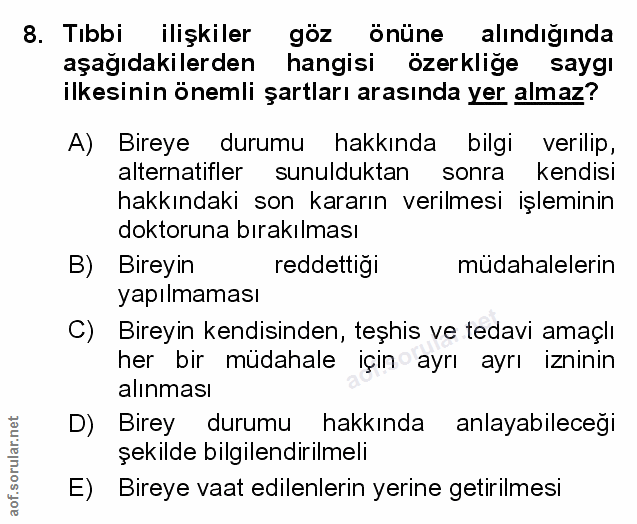 8. Tıbbi ilişkiler göz önüne alındığında aşağıdakilerden hangisi özerkliğe saygı ilkesinin önemli şartları arasında yer almaz?

A) Bireye durumu hakkında bilgi verilip, alternatifler sunulduktan sonra kendisi hakkındaki son kararın verilmesi işleminin doktoruna bırakılması

B) Bireyin reddettiği müdahalelerin yapılmaması

C) Bireyin kendisinden, teşhis ve tedavi amaçlı her bir müdahale için ayrı ayrı izninin alınması

D) Birey durumu hakkında anlayabileceği şekilde bilgilendirilmeli

E) Bireye vaat edilenlerin yerine getirilmesi

aof.sorular.net

aof.sorular.net